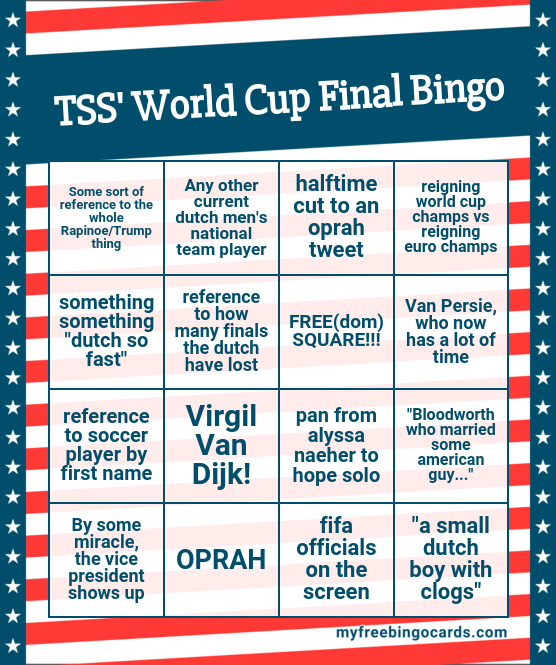 TSS' World Cup Final Bingo

| Some sort of reference to the whole Rapinoe/Trump thing | Any other current dutch men's national team player | halftime cut to an oprah tweet | reigning world cup champs vs reigning euro champs |
|---|---|---|---|
| something something "dutch so fast" | reference to how many finals the dutch have lost | FREE(dom) SQUARE!!! | Van Persie, who now has a lot of time |
| reference to soccer player by first name | Virgil Van Dijk! | pan from alyssa naeher to hope solo | "Bloodworth who married some american guy..." |
| By some miracle, the vice president shows up | OPRAH | fifa officials on the screen | "a small dutch boy with clogs" |

myfreebingocards.com